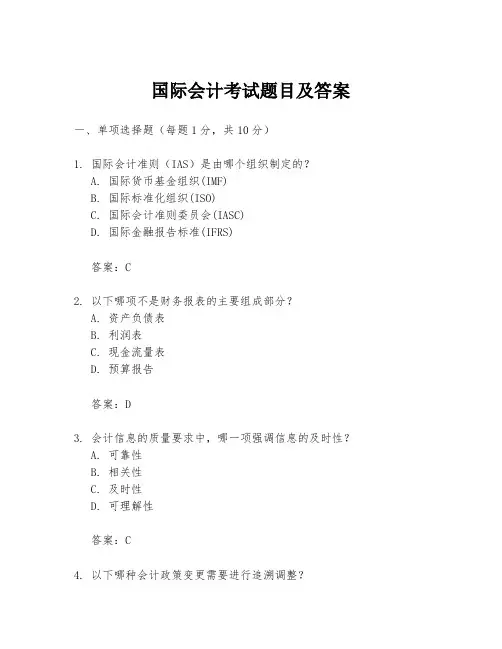 国际会计考试题目及答案

一、单项选择题（每题 1 分，共 10 分）

1. 国际会计准则（IAS）是由哪个组织制定的？
A. 国际货币基金组织(IMF)
B. 国际标准化组织(ISO)
C. 国际会计准则委员会(IASC)
D. 国际金融报告标准(IFRS)

答案：C

2. 以下哪项不是财务报表的主要组成部分？
A. 资产负债表
B. 利润表
C. 现金流量表
D. 预算报告

答案：D

3. 会计信息的质量要求中，哪一项强调信息的及时性？
A. 可靠性
B. 相关性
C. 及时性
D. 可理解性

答案：C

4. 以下哪种会计政策变更需要进行追溯调整？